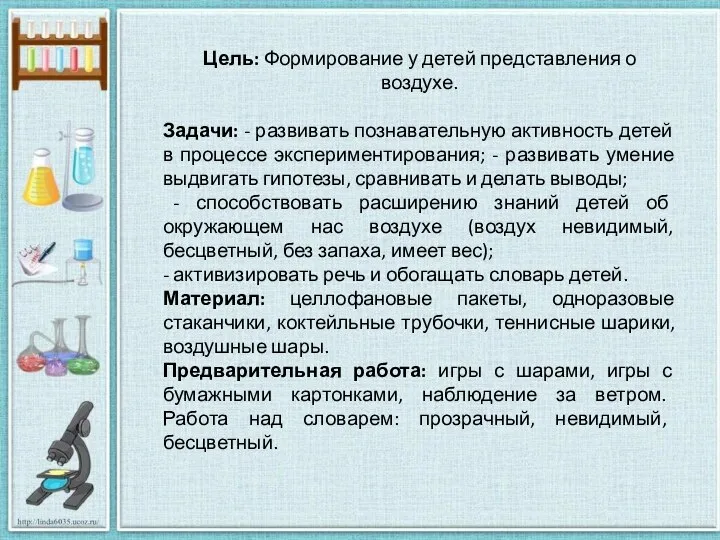 Цель: Формирование у детей представления о воздухе.

Задачи: - развивать познавательную активность детей в процессе экспериментирования; - развивать умение выдвигать гипотезы, сравнивать и делать выводы;
- способствовать расширению знаний детей об окружающем нас воздухе (воздух невидимый, бесцветный, без запаха, имеет вес);
- активизировать речь и обогащать словарь детей.
Материал: целлофановые пакеты, одноразовые стаканчики, коктейльные трубочки, теннисные шарики, воздушные шары.
Предварительная работа: игры с шарами, игры с бумажными картонками, наблюдение за ветром. Работа над словарем: прозрачный, невидимый, бесцветный.

http://linda6035.ucoz.ru/